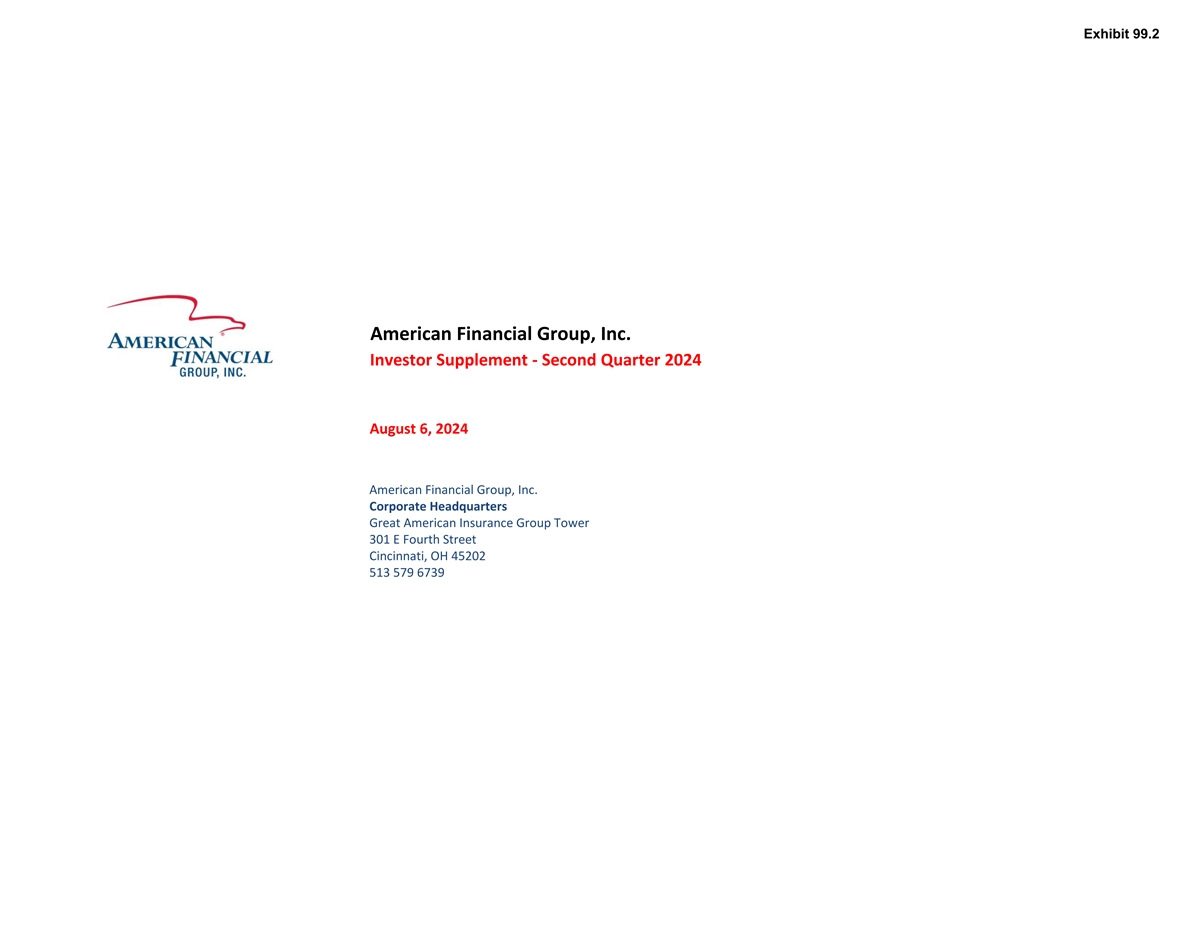 Exhibit 99.2

AMERICAN
FINANCIAL
GROUP, INC.

American Financial Group, Inc.

Investor Supplement - Second Quarter 2024

August 6, 2024

American Financial Group, Inc.
Corporate Headquarters
Great American Insurance Group Tower
301 E Fourth Street
Cincinnati, OH 45202
513 579 6739